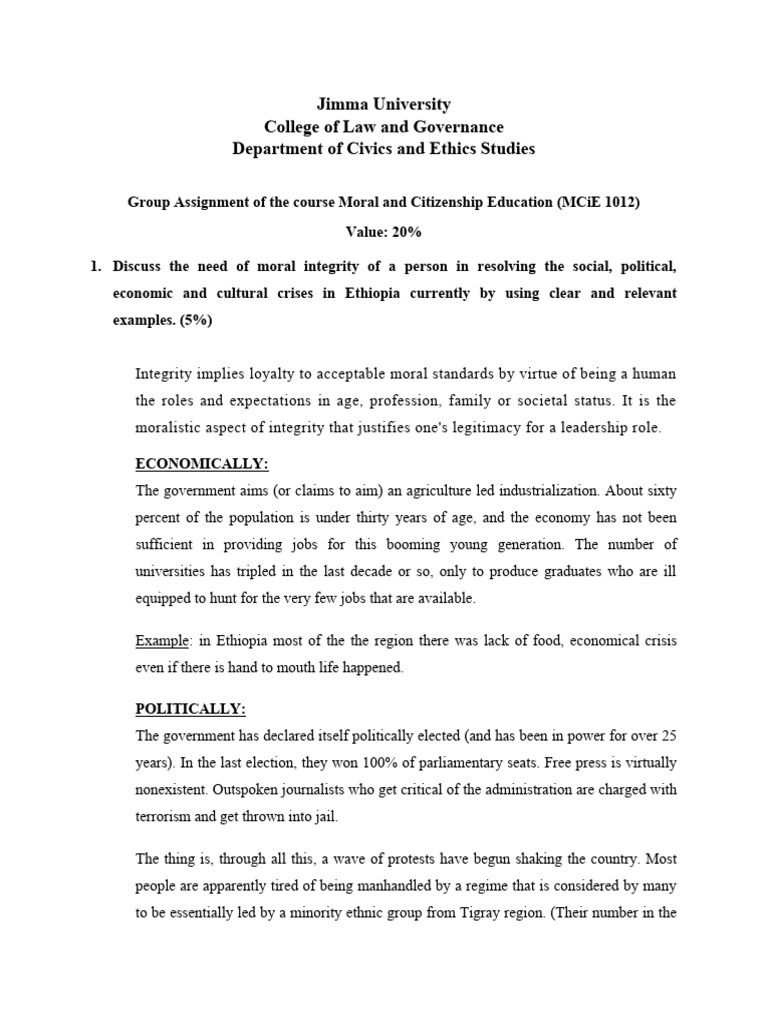 Jimma University
College of Law and Governance
Department of Civics and Ethics Studies

Group Assignment of the course Moral and Citizenship Education (MCiE 1012)

Value: 20%

1. Discuss the need of moral integrity of a person in resolving the social, political, economic and cultural crises in Ethiopia currently by using clear and relevant examples. (5%)

Integrity implies loyalty to acceptable moral standards by virtue of being a human the roles and expectations in age, profession, family or societal status. It is the moralistic aspect of integrity that justifies one's legitimacy for a leadership role.

ECONOMICALLY:

The government aims (or claims to aim) an agriculture led industrialization. About sixty percent of the population is under thirty years of age, and the economy has not been sufficient in providing jobs for this booming young generation. The number of universities has tripled in the last decade or so, only to produce graduates who are ill equipped to hunt for the very few jobs that are available.

Example: in Ethiopia most of the the region there was lack of food, economical crisis even if there is hand to mouth life happened.

POLITICALLY:

The government has declared itself politically elected (and has been in power for over 25 years). In the last election, they won 100% of parliamentary seats. Free press is virtually nonexistent. Outspoken journalists who get critical of the administration are charged with terrorism and get thrown into jail.

The thing is, through all this, a wave of protests have begun shaking the country. Most people are apparently tired of being manhandled by a regime that is considered by many to be essentially led by a minority ethnic group from Tigray region. (Their number in the